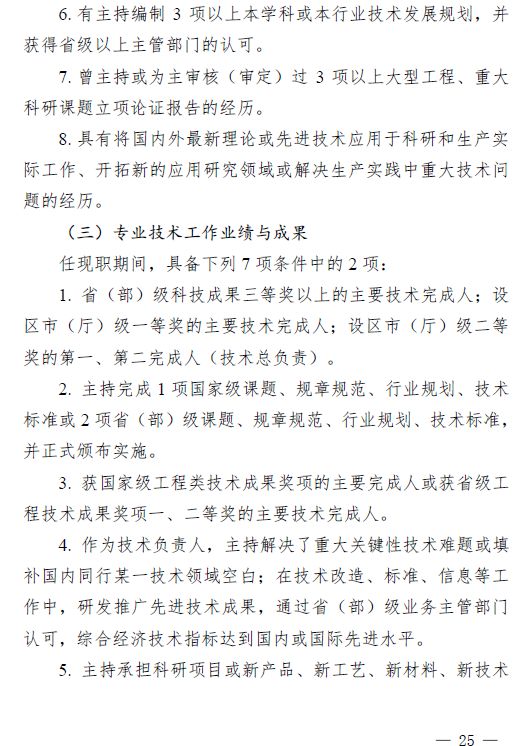 6.有主持编制3项以上本学科或本行业技术发展规划，并获得省级以上主管部门的认可。

7.曾主持或为主审核（审定）过3项以上大型工程、重大科研课题立项论证报告的经历。

8.具有将国内外最新理论或先进技术应用于科研和生产实际工作、开拓新的应用研究领域或解决生产实践中重大技术问题的经历。

（三）专业技术工作业绩与成果

任现职期间，具备下列7项条件中的2项：

1.省（部）级科技成果三等奖以上的主要技术完成人；设区市（厅）级一等奖的主要技术完成人；设区市（厅）级二等奖的第一、第二完成人（技术总负责）。

2.主持完成1项国家级课题、规章规范、行业规划、技术标准或2项省（部）级课题、规章规范、行业规划、技术标准，并正式颁布实施。

3.获国家级工程类技术成果奖项的主要完成人或获省级工程技术成果奖项一、二等奖的主要技术完成人。

4.作为技术负责人，主持解决了重大关键性技术难题或填补国内同行某一技术领域空白；在技术改造、标准、信息等工作中，研发推广先进技术成果，通过省（部）级业务主管部门认可，综合经济技术指标达到国内或国际先进水平。

5.主持承担科研项目或新产品、新工艺、新材料、新技术

— 25 —